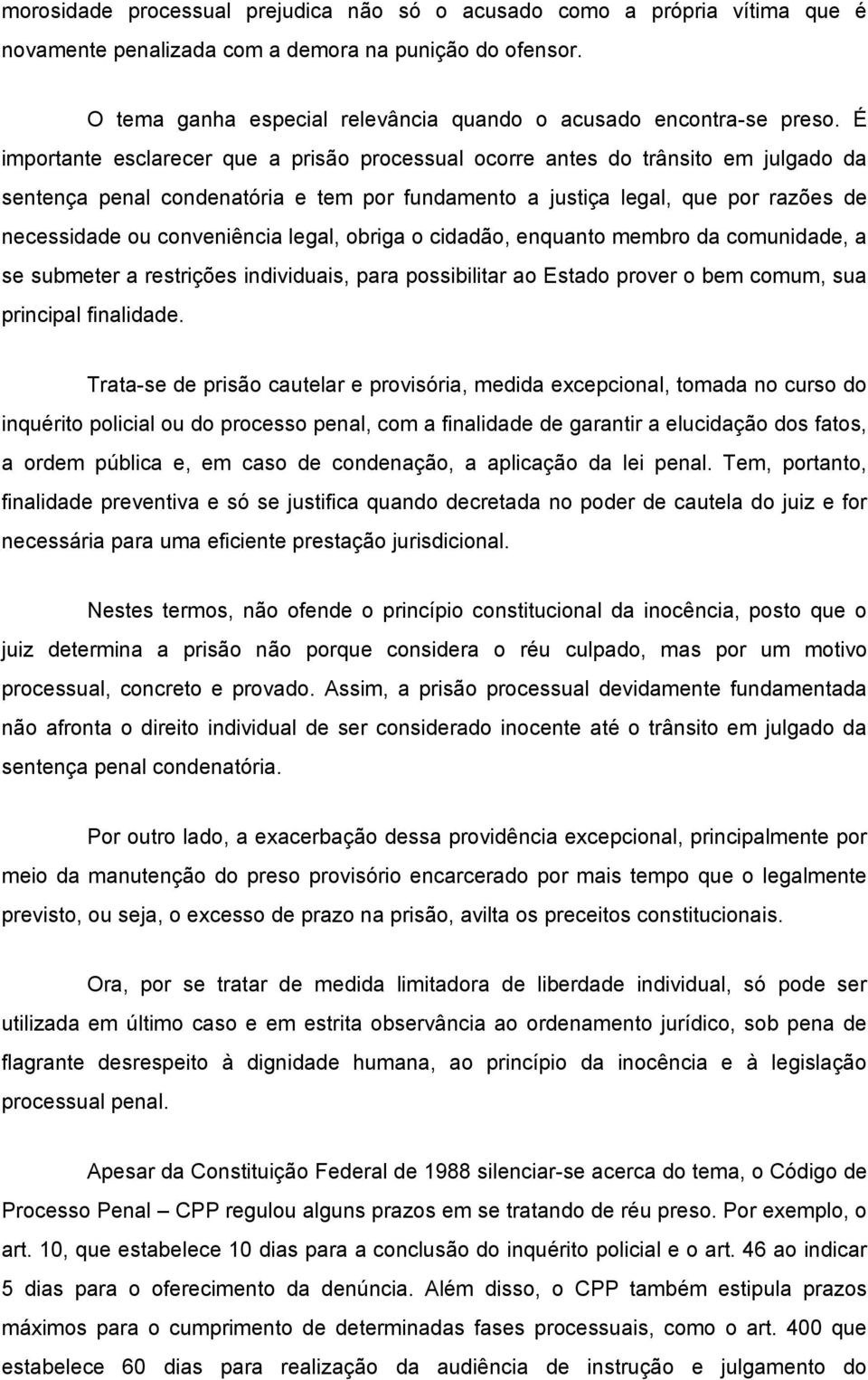 morosidade processual prejudica não só o acusado como a própria vítima que é novamente penalizada com a demora na punição do ofensor.

O tema ganha especial relevância quando o acusado encontra-se preso. É importante esclarecer que a prisão processual ocorre antes do trânsito em julgado da sentença penal condenatória e tem por fundamento a justiça legal, que por razões de necessidade ou conveniência legal, obriga o cidadão, enquanto membro da comunidade, a se submeter a restrições individuais, para possibilitar ao Estado prover o bem comum, sua principal finalidade.

Trata-se de prisão cautelar e provisória, medida excepcional, tomada no curso do inquérito policial ou do processo penal, com a finalidade de garantir a elucidação dos fatos, a ordem pública e, em caso de condenação, a aplicação da lei penal. Tem, portanto, finalidade preventiva e só se justifica quando decretada no poder de cautela do juiz e for necessária para uma eficiente prestação jurisdicional.

Nestes termos, não ofende o princípio constitucional da inocência, posto que o juiz determina a prisão não porque considera o réu culpado, mas por um motivo processual, concreto e provado. Assim, a prisão processual devidamente fundamentada não afronta o direito individual de ser considerado inocente até o trânsito em julgado da sentença penal condenatória.

Por outro lado, a exacerbação dessa providência excepcional, principalmente por meio da manutenção do preso provisório encarcerado por mais tempo que o legalmente previsto, ou seja, o excesso de prazo na prisão, avilta os preceitos constitucionais.

Ora, por se tratar de medida limitadora de liberdade individual, só pode ser utilizada em último caso e em estrita observância ao ordenamento jurídico, sob pena de flagrante desrespeito à dignidade humana, ao princípio da inocência e à legislação processual penal.

Apesar da Constituição Federal de 1988 silenciar-se acerca do tema, o Código de Processo Penal – CPP regulou alguns prazos em se tratando de réu preso. Por exemplo, o art. 10, que estabelece 10 dias para a conclusão do inquérito policial e o art. 46 ao indicar 5 dias para o oferecimento da denúncia. Além disso, o CPP também estipula prazos máximos para o cumprimento de determinadas fases processuais, como o art. 400 que estabelece 60 dias para realização da audiência de instrução e julgamento do